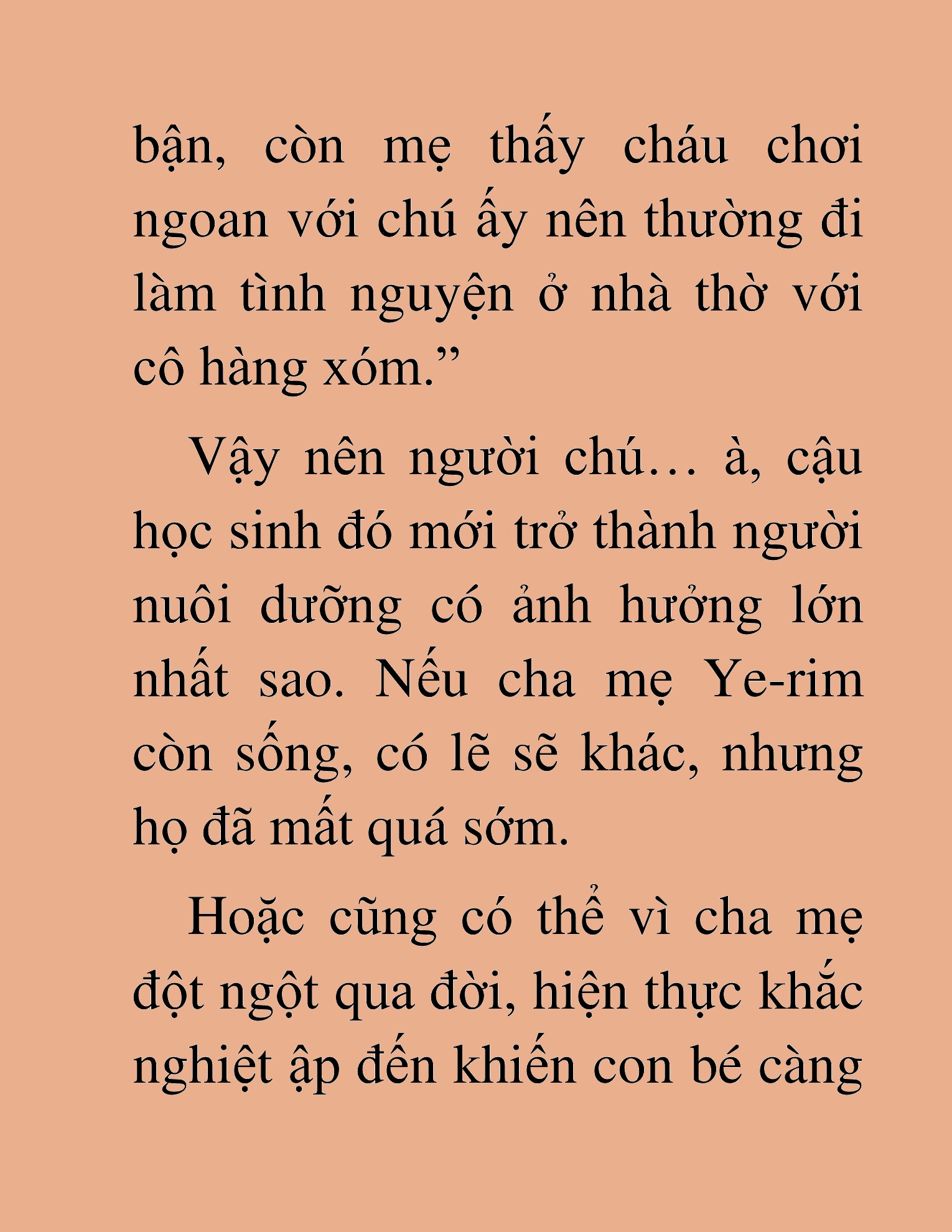 bận, còn mẹ thấy cháu chơi ngoan với chú ấy nên thường đi làm tình nguyện ở nhà thờ với cô hàng xóm.”

Vậy nên người chú… à, cậu học sinh đó mới trở thành người nuôi dưỡng có ảnh hưởng lớn nhất sao. Nếu cha mẹ Ye-rim còn sống, có lẽ sẽ khác, nhưng họ đã mất quá sớm.

Hoặc cũng có thể vì cha mẹ đột ngột qua đời, hiện thực khắc nghiệt ập đến khiến con bé càng